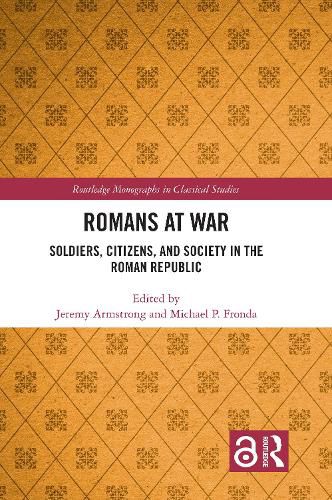 Routledge Monographs in Classical Studies

ROMANS AT WAR

SOLDIERS, CITIZENS, AND SOCIETY IN THE ROMAN REPUBLIC

Edited by
Jeremy Armstrong and Michael P. Fronda

ROUTLEDGE